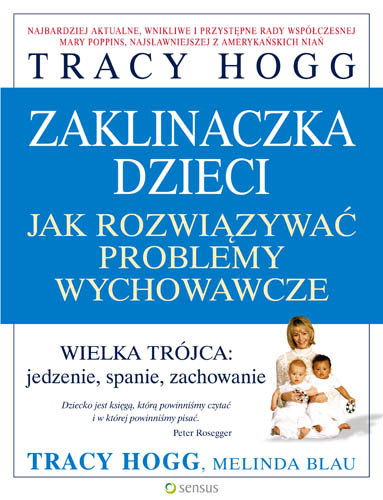 NAJBARDZIEJ AKTUALNE, WNIKLIWE I PRZYSTĘPNE RADY WSPÓŁCZESNEJ MARY POPPINS, NAJSŁAWNIEJSZEJ Z AMERYKAŃSKICH NIAŃ

TRACY HOGG

ZAKLINACZKA DZIECI

JAK ROZWIĄZYWAĆ PROBLEMY WYCHOWAWCZE

WIELKA TRÓJCA: jedzenie, spanie, zachowanie

Dziecko jest księgą, którą powinniśmy czytać i w której powinniśmy pisać.
Peter Rosegger

TRACY HOGG, MELINDA BLAU

sensus